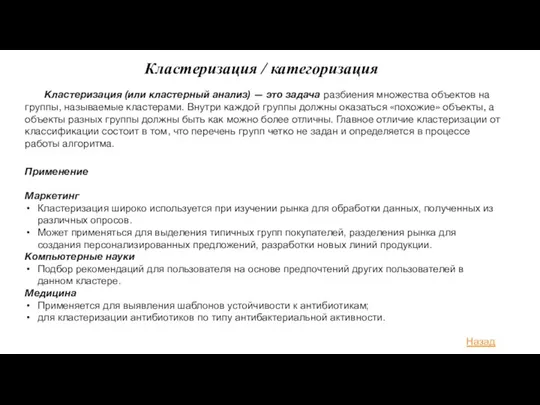 Кластеризация / категоризация

Кластеризация (или кластерный анализ) — это задача разбиения множества объектов на группы, называемые кластерами. Внутри каждой группы должны оказаться «похожие» объекты, а объекты разных группы должны быть как можно более отличны. Главное отличие кластеризации от классификации состоит в том, что перечень групп четко не задан и определяется в процессе работы алгоритма.

Применение

Маркетинг
• Кластеризация широко используется при изучении рынка для обработки данных, полученных из различных опросов.
• Может применяться для выделения типичных групп покупателей, разделения рынка для создания персонализированных предложений, разработки новых линий продукции.
Компьютерные науки
• Подбор рекомендаций для пользователя на основе предпочтений других пользователей в данном кластере.
Медицина
• Применяется для выявления шаблонов устойчивости к антибиотикам;
• для кластеризации антибиотиков по типу антибактериальной активности.

Назад